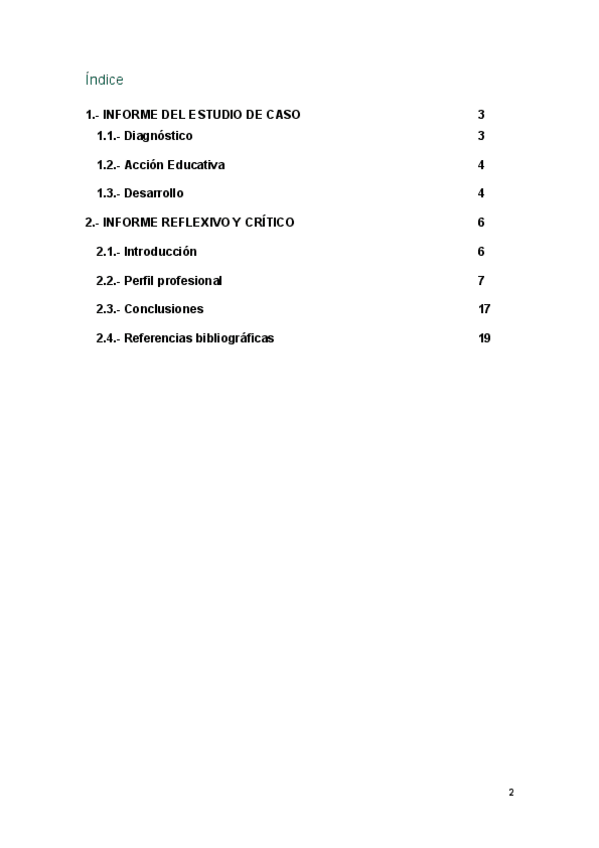 Índice

1.- INFORME DEL ESTUDIO DE CASO 3
1.1.- Diagnóstico 3
1.2.- Acción Educativa 4
1.3.- Desarrollo 4
2.- INFORME REFLEXIVO Y CRÍTICO 6
2.1.- Introducción 6
2.2.- Perfil profesional 7
2.3.- Conclusiones 17
2.4.- Referencias bibliográficas 19

2